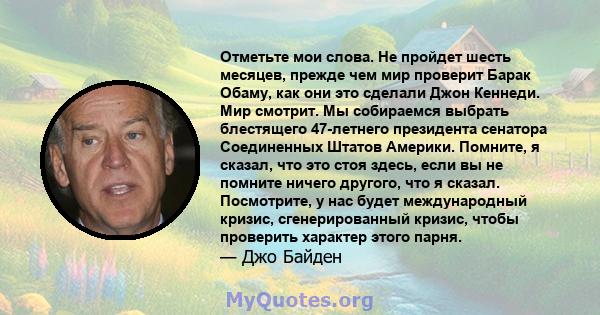 Отметьте мои слова. Не пройдет шесть месяцев, прежде чем мир проверит Барак Обаму, как они это сделали Джон Кеннеди. Мир смотрит. Мы собираемся выбрать блестящего 47-летнего президента сенатора Соединенных Штатов Америки. Помните, я сказал, что это стоя здесь, если вы не помните ничего другого, что я сказал. Посмотрите, у нас будет международный кризис, сгенерированный кризис, чтобы проверить характер этого парня.
— Джо Байден

MyQuotes.org